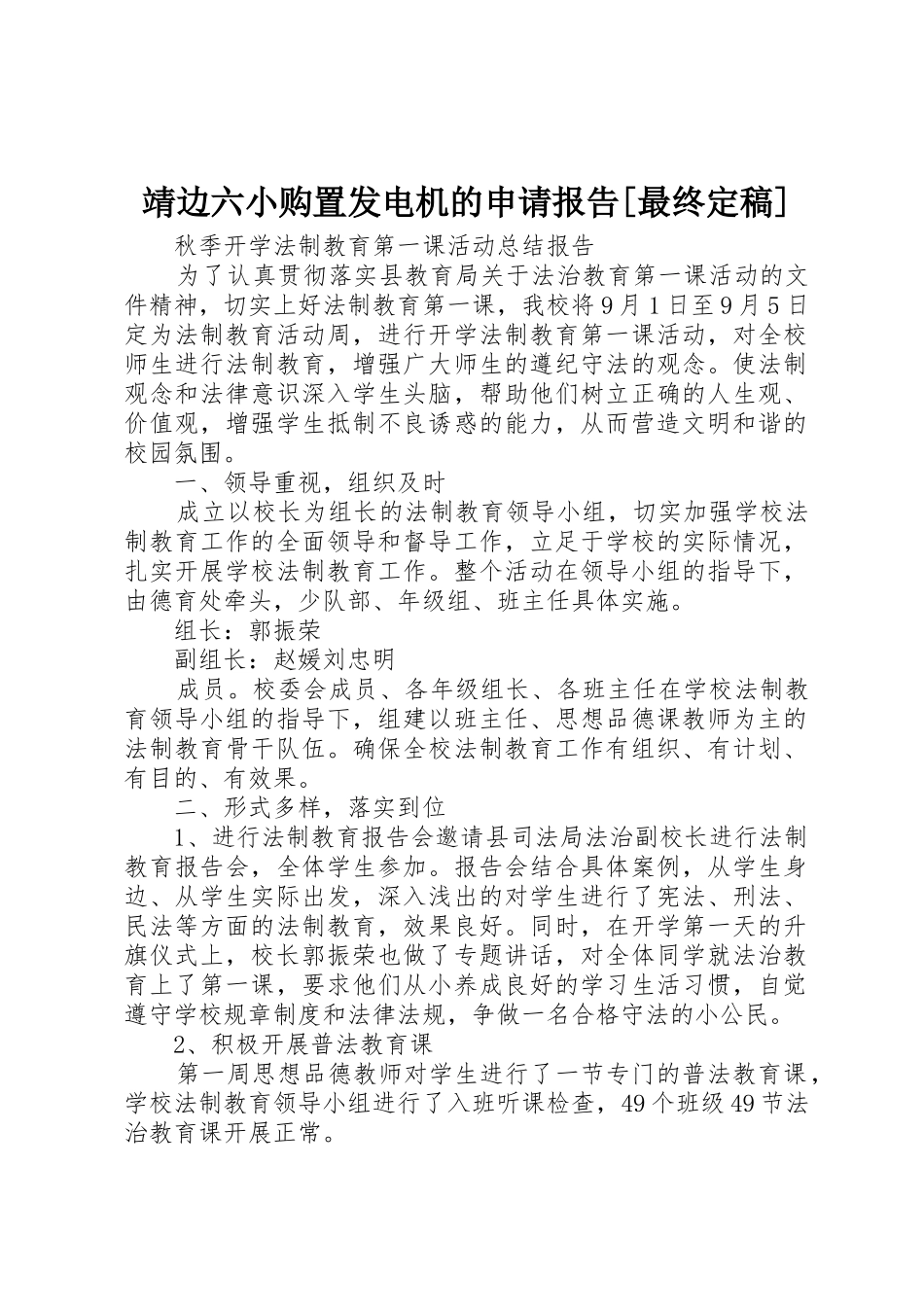 靖边六小购置发电机的申请报告[最终定稿]

秋季开学法制教育第一课活动总结报告

为了认真贯彻落实县教育局关于法治教育第一课活动的文件精神，切实上好法制教育第一课，我校将9月1日至9月5日定为法制教育活动周，进行开学法制教育第一课活动，对全校师生进行法制教育，增强广大师生的遵纪守法的观念。使法制观念和法律意识深入学生头脑，帮助他们树立正确的人生观、价值观，增强学生抵制不良诱惑的能力，从而营造文明和谐的校园氛围。

一、领导重视，组织及时

成立以校长为组长的法制教育领导小组，切实加强学校法制教育工作的全面领导和督导工作，立足于学校的实际情况，扎实开展学校法制教育工作。整个活动在领导小组的指导下，由德育处牵头，少队部、年级组、班主任具体实施。

组长：郭振荣

副组长：赵媛刘忠明

成员。校委会成员、各年级组长、各班主任在学校法制教育领导小组的指导下，组建以班主任、思想品德课教师为主的法制教育骨干队伍。确保全校法制教育工作有组织、有计划、有目的、有效果。

二、形式多样，落实到位

1、进行法制教育报告会邀请县司法局法治副校长进行法制教育报告会，全体学生参加。报告会结合具体案例，从学生身边、从学生实际出发，深入浅出的对学生进行了宪法、刑法、民法等方面的法制教育，效果良好。同时，在开学第一天的升旗仪式上，校长郭振荣也做了专题讲话，对全体同学就法治教育上了第一课，要求他们从小养成良好的学习生活习惯，自觉遵守学校规章制度和法律法规，争做一名合格守法的小公民。

2、积极开展普法教育课

第一周思想品德教师对学生进行了一节专门的普法教育课，学校法制教育领导小组进行了入班听课检查，49个班级49节法治教育课开展正常。